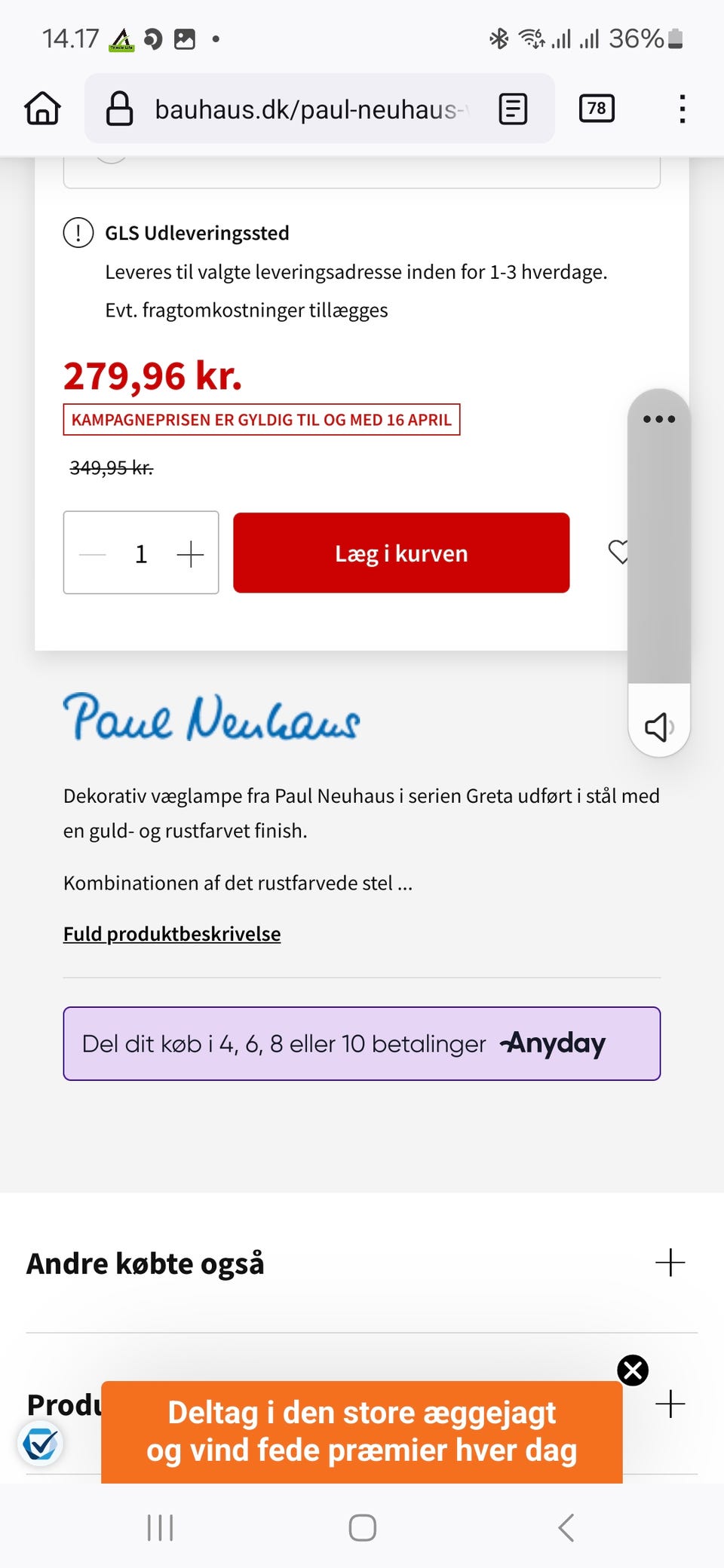 14.17 36%

bauhaus.dk/paul-neuhaus-

78

GLS Udleveringssted

Leveres til valgte leveringsadresse inden for 1-3 hverdage.

Evt. fragtomkostninger tillægges

279,96 kr.

KAMPAGNEPRISEN ER GYLDIG TIL OG MED 16 APRIL

349,95 kr.

1

Læg i kurven

Paul Neuhaus

Dekorativ væglampe fra Paul Neuhaus i serien Greta udført i stål med en guld- og rustfarvet finish.

Kombinationen af det rustfarvede stel ...

Fuld produktbeskrivelse

Del dit køb i 4, 6, 8 eller 10 betalinger Anyday

Andre købte også

Produ

Deltag i den store æggejagt og vind fede præmier hver dag